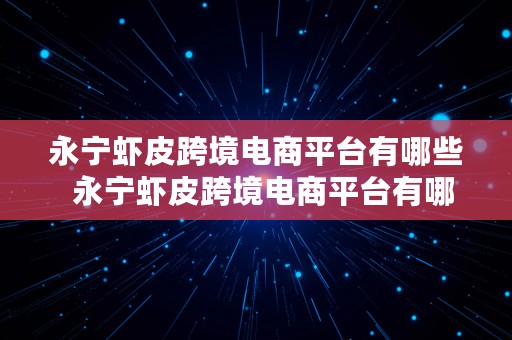 永宁虾皮跨境电商平台有哪些 永宁虾皮跨境电商平台有哪